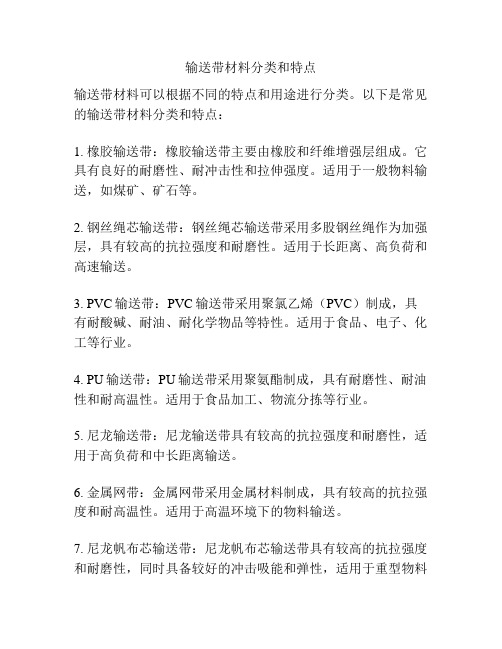 输送带材料分类和特点

输送带材料可以根据不同的特点和用途进行分类。以下是常见的输送带材料分类和特点：

1. 橡胶输送带：橡胶输送带主要由橡胶和纤维增强层组成。它具有良好的耐磨性、耐冲击性和拉伸强度。适用于一般物料输送，如煤矿、矿石等。

2. 钢丝绳芯输送带：钢丝绳芯输送带采用多股钢丝绳作为加强层，具有较高的抗拉强度和耐磨性。适用于长距离、高负荷和高速输送。

3. PVC 输送带：PVC 输送带采用聚氯乙烯（PVC）制成，具有耐酸碱、耐油、耐化学物品等特性。适用于食品、电子、化工等行业。

4. PU 输送带：PU 输送带采用聚氨酯制成，具有耐磨性、耐油性和耐高温性。适用于食品加工、物流分拣等行业。

5. 尼龙输送带：尼龙输送带具有较高的抗拉强度和耐磨性，适用于高负荷和中长距离输送。

6. 金属网带：金属网带采用金属材料制成，具有较高的抗拉强度和耐高温性。适用于高温环境下的物料输送。

7. 尼龙帆布芯输送带：尼龙帆布芯输送带具有较高的抗拉强度和耐磨性，同时具备较好的冲击吸能和弹性，适用于重型物料